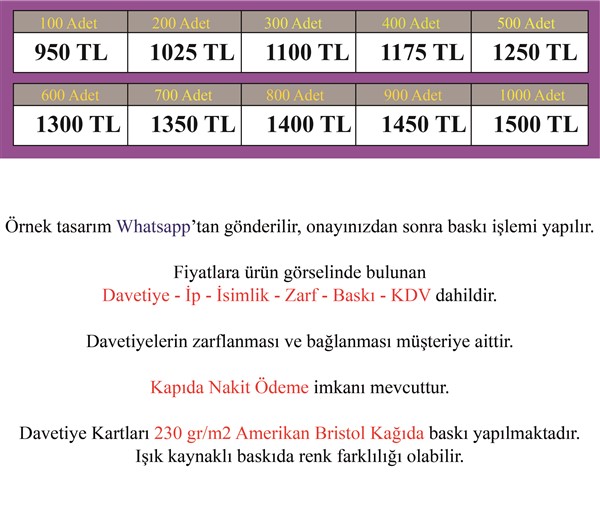 | 100 Adet | 200 Adet | 300 Adet | 400 Adet | 500 Adet |
|---|---|---|---|---|
| 950 TL | 1025 TL | 1100 TL | 1175 TL | 1250 TL |

| 600 Adet | 700 Adet | 800 Adet | 900 Adet | 1000 Adet |
|---|---|---|---|---|
| 1300 TL | 1350 TL | 1400 TL | 1450 TL | 1500 TL |

Örnek tasarım Whatsapp'tan gönderilir, onayınızdan sonra baskı işlemi yapılır.

Fiyatlara ürün görselinde bulunan
Davetiye - İp - İsimlik - Zarf - Baskı - KDV dahildir.

Davetiyelerin zarflanması ve bağlanması müşteriye aittir.

Kapıda Nakit Ödeme imkanı mevcuttur.

Davetiye Kartları 230 gr/m2 Amerikan Bristol Kağıda baskı yapılmaktadır.
Işık kaynaklı baskıda renk farklılığı olabilir.